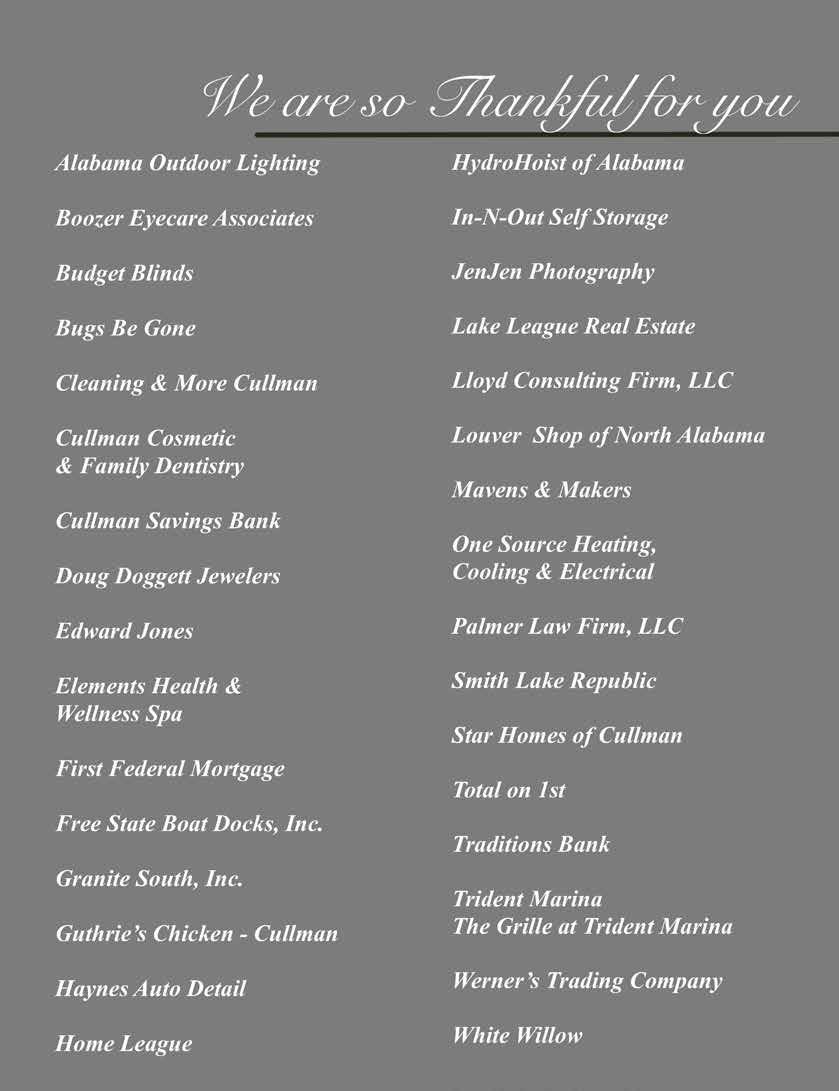 We are so Thankful for you

Alabama Outdoor Lighting

Boozer Eyecare Associates

Budget Blinds

Bugs Be Gone

Cleaning & More Cullman

Cullman Cosmetic & Family Dentistry

Cullman Savings Bank

Doug Doggett Jewelers

Edward Jones

Elements Health & Wellness Spa

First Federal Mortgage

Free State Boat Docks, Inc.

Granite South, Inc.

Guthrie's Chicken - Cullman

Haynes Auto Detail

Home League

HydroHoist of Alabama

In-N-Out Self Storage

JenJen Photography

Lake League Real Estate

Lloyd Consulting Firm, LLC

Louver Shop of North Alabama

Mavens & Makers

One Source Heating, Cooling & Electrical

Palmer Law Firm, LLC

Smith Lake Republic

Star Homes of Cullman

Total on 1st

Traditions Bank

Trident Marina
The Grille at Trident Marina

Werner's Trading Company

White Willow